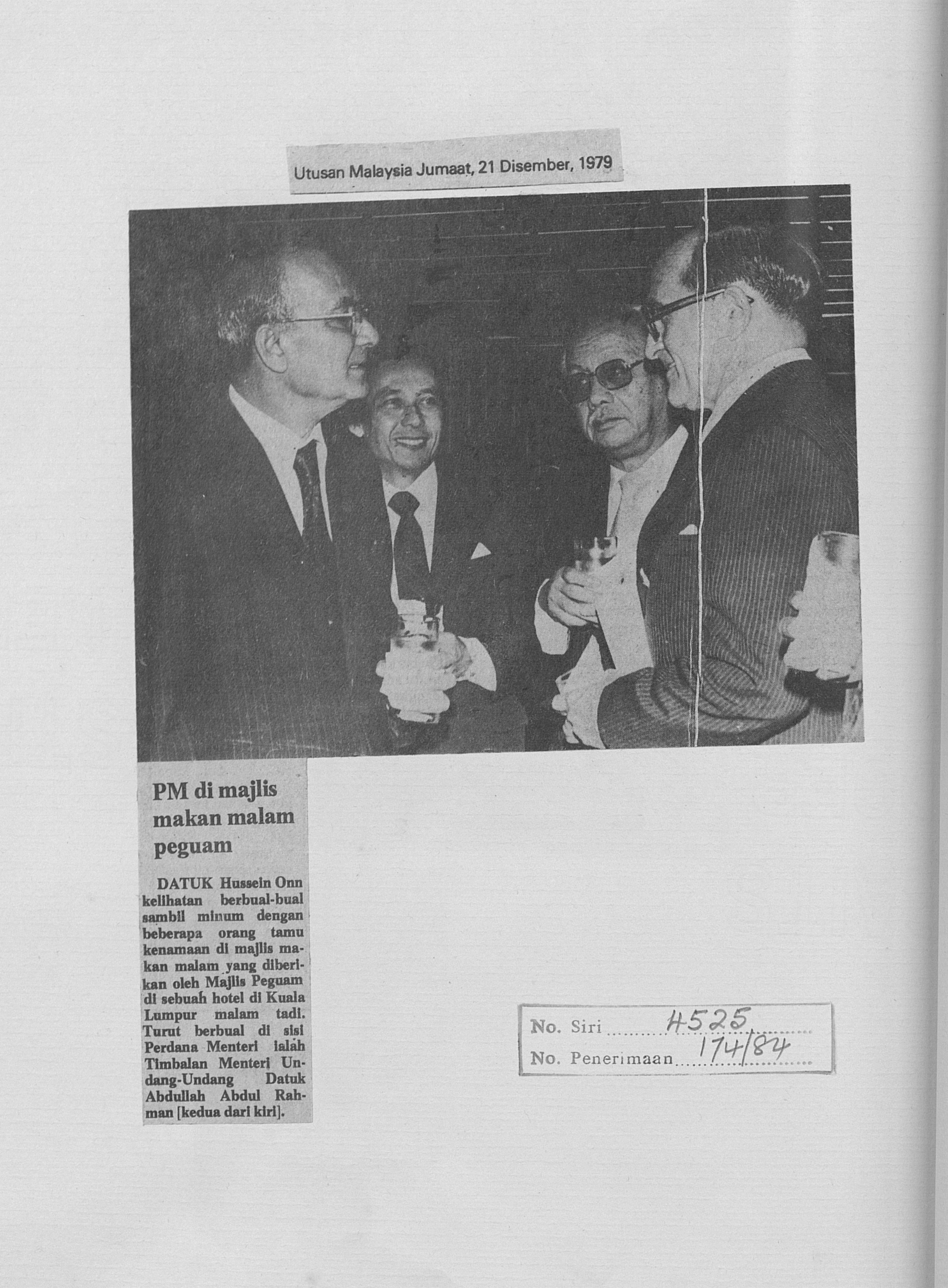 Utusan Malaysia Jumaat, 21 Disember, 1979

PM di majlis makan malam peguam

DATUK Hussein Onn kelihatan berbual-bual sambil minum dengan beberapa orang tamu kenamaan di majlis makan malam yang diberikan oleh Majlis Peguam di sebuah hotel di Kuala Lumpur malam tadi. Turut berbual di sisi Perdana Menteri ialah Timbalan Menteri Undang-Undang Datuk Abdullah Abdul Rahman [kedua dari kiri].

No. Siri 4525
No. Penerimaan 174/84